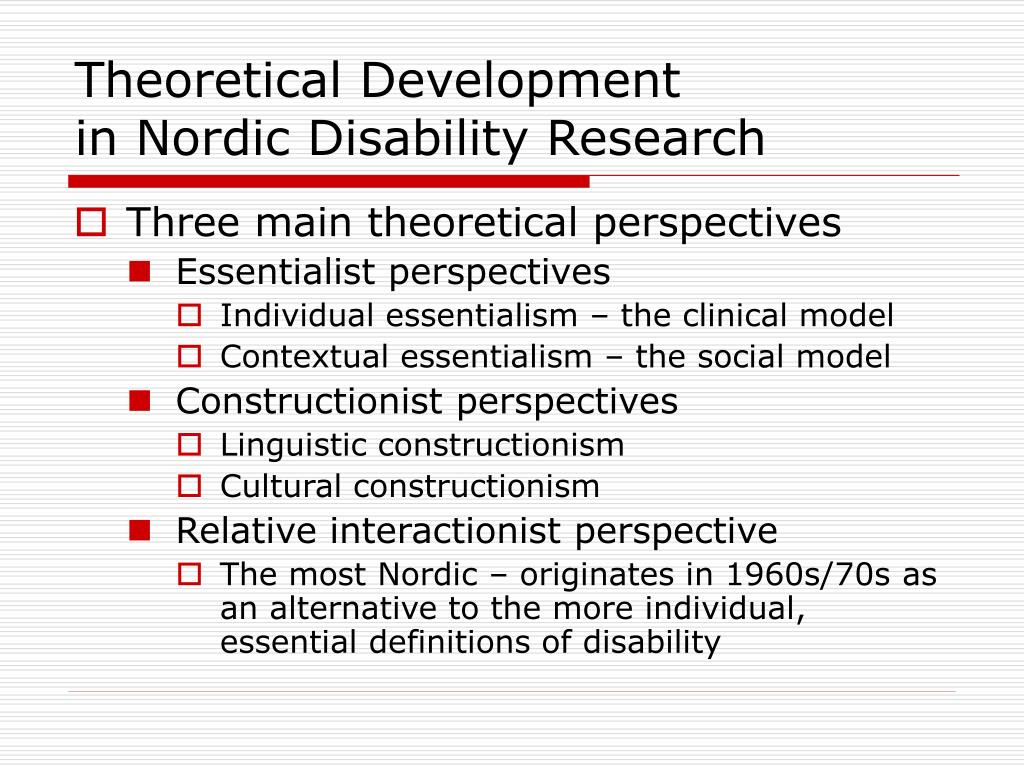 Theoretical Development in Nordic Disability Research

Three main theoretical perspectives

Essentialist perspectives

Individual essentialism – the clinical model

Contextual essentialism – the social model

Constructionist perspectives

Linguistic constructionism

Cultural constructionism

Relative interactionist perspective

The most Nordic – originates in 1960s/70s as an alternative to the more individual, essential definitions of disability